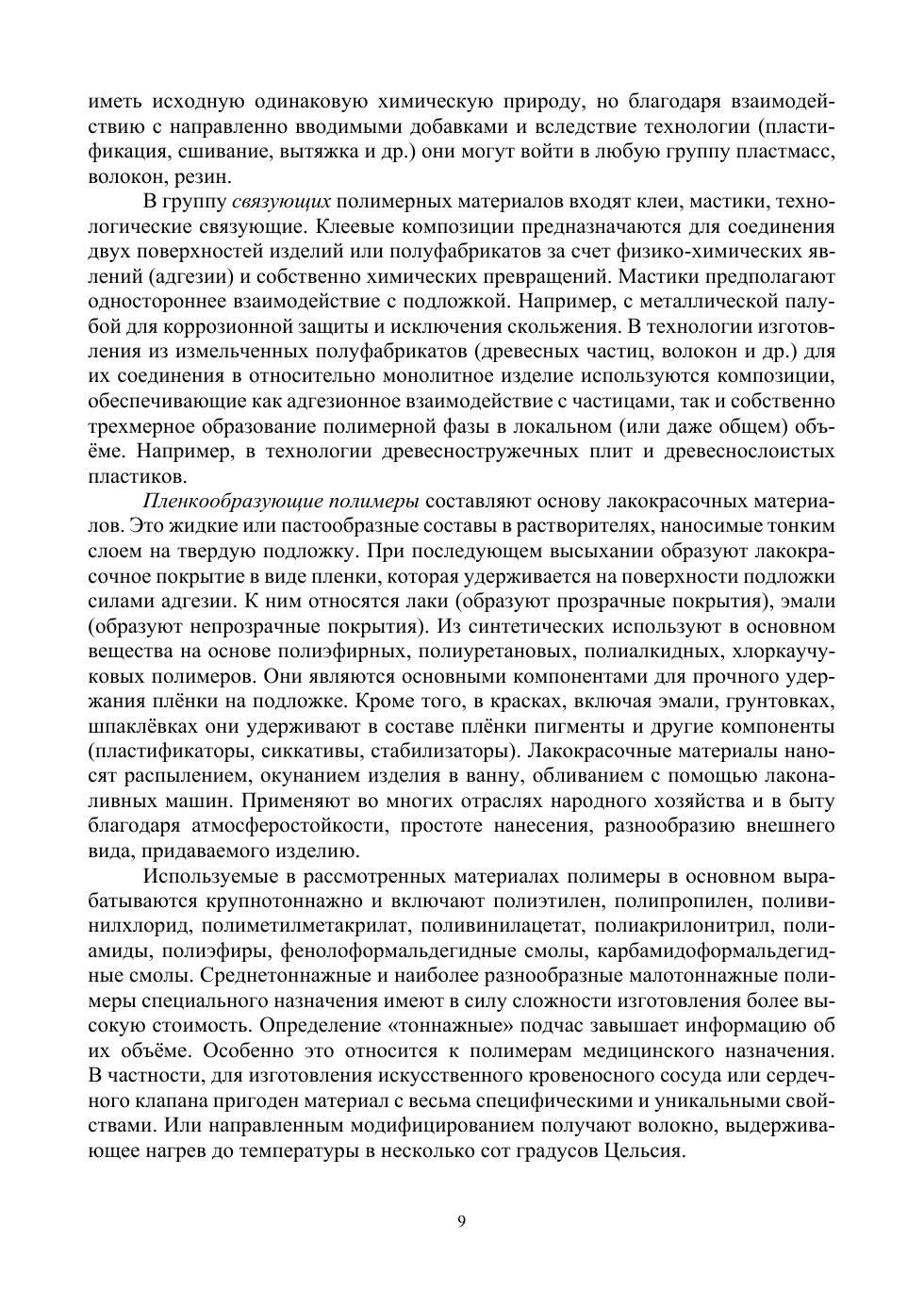 иметь исходную одинаковую химическую природу, но благодаря взаимодействию с направленно вводимыми добавками и вследствие технологии (пластификация, сшивание, вытяжка и др.) они могут войти в любую группу пластмасс, волокон, резин.

В группу связующих полимерных материалов входят клеи, мастики, технологические связующие. Клеевые композиции предназначаются для соединения двух поверхностей изделий или полуфабрикатов за счет физико-химических явлений (адгезии) и собственно химических превращений. Мастики предполагают одностороннее взаимодействие с подложкой. Например, с металлической палубой для коррозионной защиты и исключения скольжения. В технологии изготовления из измельченных полуфабрикатов (древесных частиц, волокон и др.) для их соединения в относительно монолитное изделие используются композиции, обеспечивающие как адгезионное взаимодействие с частицами, так и собственно трехмерное образование полимерной фазы в локальном (или даже общем) объёме. Например, в технологии древесностружечных плит и древеснослоистых пластиков.

Пленкообразующие полимеры составляют основу лакокрасочных материалов. Это жидкие или пастообразные составы в растворителях, наносимые тонким слоем на твердую подложку. При последующем высыхании образуют лакокрасочное покрытие в виде пленки, которая удерживается на поверхности подложки силами адгезии. К ним относятся лаки (образуют прозрачные покрытия), эмали (образуют непрозрачные покрытия). Из синтетических используют в основном вещества на основе полиэфирных, полиуретановых, полиалкидных, хлоркаучуковых полимеров. Они являются основными компонентами для прочного удержания плёнки на подложке. Кроме того, в красках, включая эмали, грунтовках, шпаклёвках они удерживают в составе плёнки пигменты и другие компоненты (пластификаторы, сиккативы, стабилизаторы). Лакокрасочные материалы наносят распылением, окунанием изделия в ванну, обливанием с помощью лаконаливных машин. Применяют во многих отраслях народного хозяйства и в быту благодаря атмосферостойкости, простоте нанесения, разнообразию внешнего вида, придаваемого изделию.

Используемые в рассмотренных материалах полимеры в основном вырабатываются крупнотоннажно и включают полиэтилен, полипропилен, поливинилхлорид, полиметилметакрилат, поливинилацетат, полиакрилонитрил, полиамиды, полиэфиры, фенолоформальдегидные смолы, карбамидоформальдегидные смолы. Среднетоннажные и наиболее разнообразные малотоннажные полимеры специального назначения имеют в силу сложности изготовления более высокую стоимость. Определение «тоннажные» подчас завышает информацию об их объёме. Особенно это относится к полимерам медицинского назначения. В частности, для изготовления искусственного кровеносного сосуда или сердечного клапана пригоден материал с весьма специфическими и уникальными свойствами. Или направленным модифицированием получают волокно, выдерживающее нагрев до температуры в несколько сот градусов Цельсия.

9